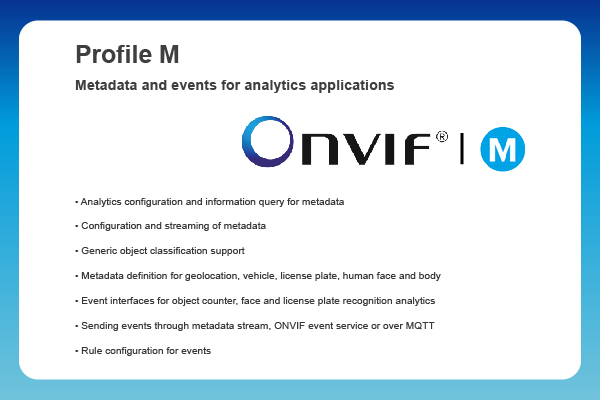 Profile M

Metadata and events for analytics applications

ONVIF® | M

• Analytics configuration and information query for metadata

• Configuration and streaming of metadata

• Generic object classification support

• Metadata definition for geolocation, vehicle, license plate, human face and body

• Event interfaces for object counter, face and license plate recognition analytics

• Sending events through metadata stream, ONVIF event service or over MQTT

• Rule configuration for events